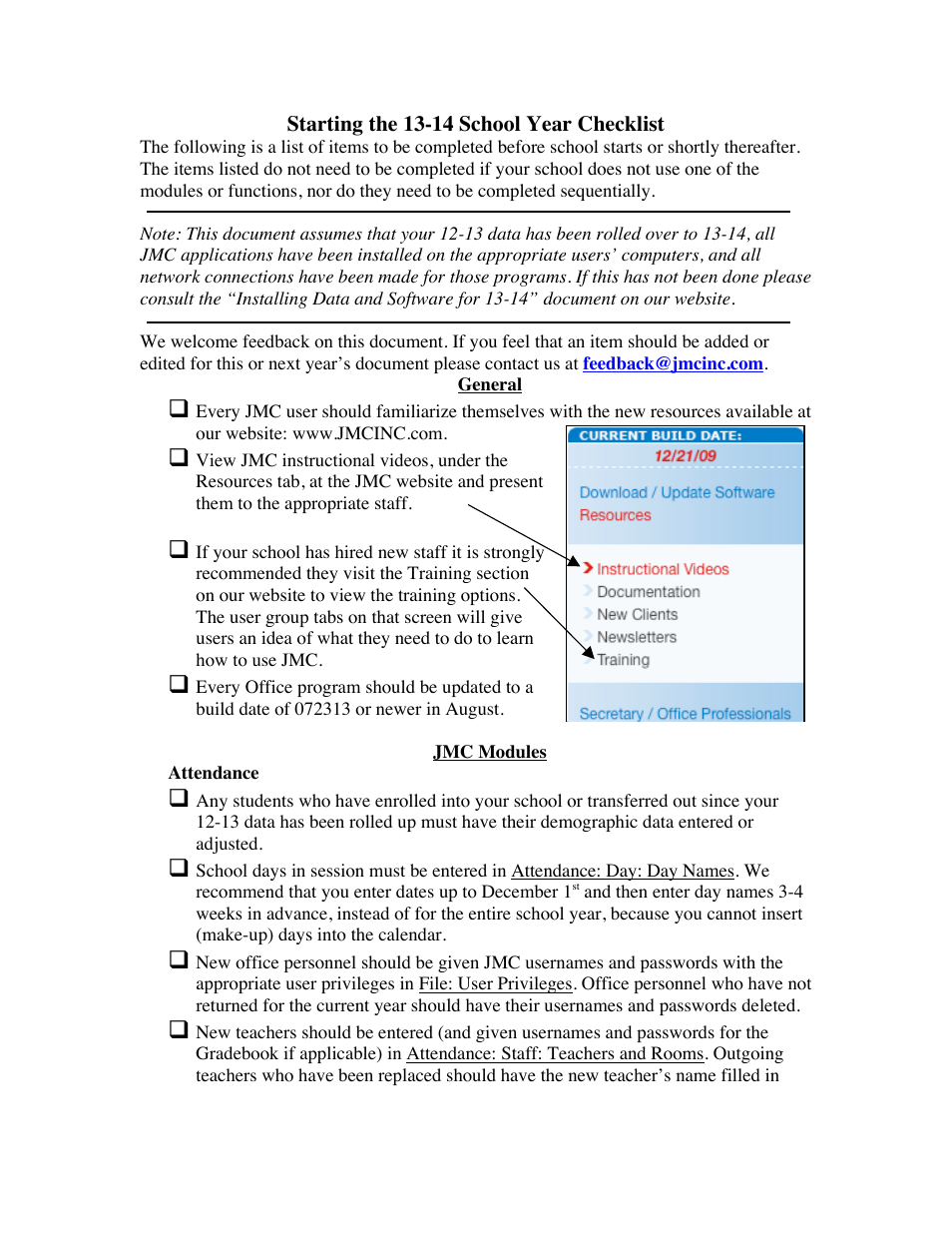 Starting the 13-14 School Year Checklist

The following is a list of items to be completed before school starts or shortly thereafter. The items listed do not need to be completed if your school does not use one of the modules or functions, nor do they need to be completed sequentially.

Note: This document assumes that your 12-13 data has been rolled over to 13-14, all JMC applications have been installed on the appropriate users' computers, and all network connections have been made for those programs. If this has not been done please consult the "Installing Data and Software for 13-14" document on our website.

We welcome feedback on this document. If you feel that an item should be added or edited for this or next year's document please contact us at feedback@jmcinc.com.

General

❑ Every JMC user should familiarize themselves with the new resources available at our website: www.JMCINC.com.

❑ View JMC instructional videos, under the Resources tab, at the JMC website and present them to the appropriate staff.

❑ If your school has hired new staff it is strongly recommended they visit the Training section on our website to view the training options. The user group tabs on that screen will give users an idea of what they need to do to learn how to use JMC.

❑ Every Office program should be updated to a build date of 072313 or newer in August.

CURRENT BUILD DATE:
12/21/09
Download / Update Software
Resources
Instructional Videos
Documentation
New Clients
Newsletters
Training
Secretary / Office Professionals

JMC Modules

Attendance

❑ Any students who have enrolled into your school or transferred out since your 12-13 data has been rolled up must have their demographic data entered or adjusted.

❑ School days in session must be entered in Attendance: Day: Day Names. We recommend that you enter dates up to December 1$^{st}$ and then enter day names 3-4 weeks in advance, instead of for the entire school year, because you cannot insert (make-up) days into the calendar.

❑ New office personnel should be given JMC usernames and passwords with the appropriate user privileges in File: User Privileges. Office personnel who have not returned for the current year should have their usernames and passwords deleted.

❑ New teachers should be entered (and given usernames and passwords for the Gradebook if applicable) in Attendance: Staff: Teachers and Rooms. Outgoing teachers who have been replaced should have the new teacher's name filled in